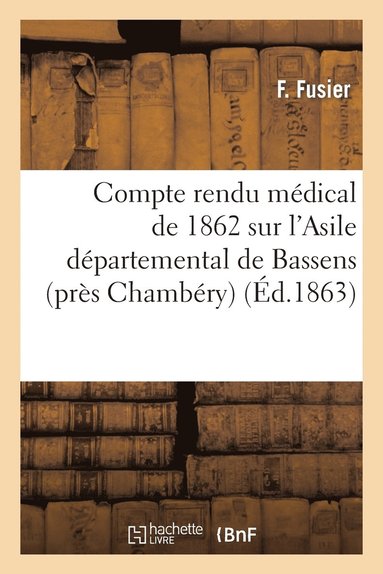 F. Fusier

Compte rendu médical de 1862 sur l'Asile départemental de Bassens (près Chambéry) (Éd.1863)

hachette LIVRE BnF